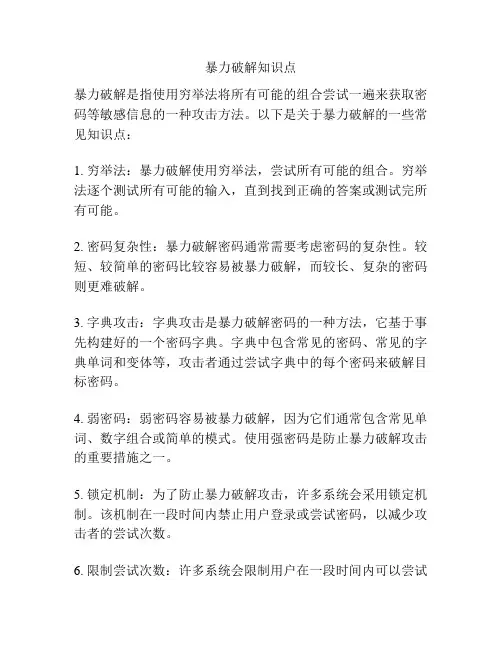 暴力破解知识点

暴力破解是指使用穷举法将所有可能的组合尝试一遍来获取密码等敏感信息的一种攻击方法。以下是关于暴力破解的一些常见知识点：

1. 穷举法：暴力破解使用穷举法，尝试所有可能的组合。穷举法逐个测试所有可能的输入，直到找到正确的答案或测试完所有可能。

2. 密码复杂性：暴力破解密码通常需要考虑密码的复杂性。较短、较简单的密码比较容易被暴力破解，而较长、复杂的密码则更难破解。

3. 字典攻击：字典攻击是暴力破解密码的一种方法，它基于事先构建好的一个密码字典。字典中包含常见的密码、常见的字典单词和变体等，攻击者通过尝试字典中的每个密码来破解目标密码。

4. 弱密码：弱密码容易被暴力破解，因为它们通常包含常见单词、数字组合或简单的模式。使用强密码是防止暴力破解攻击的重要措施之一。

5. 锁定机制：为了防止暴力破解攻击，许多系统会采用锁定机制。该机制在一段时间内禁止用户登录或尝试密码，以减少攻击者的尝试次数。

6. 限制尝试次数：许多系统会限制用户在一段时间内可以尝试